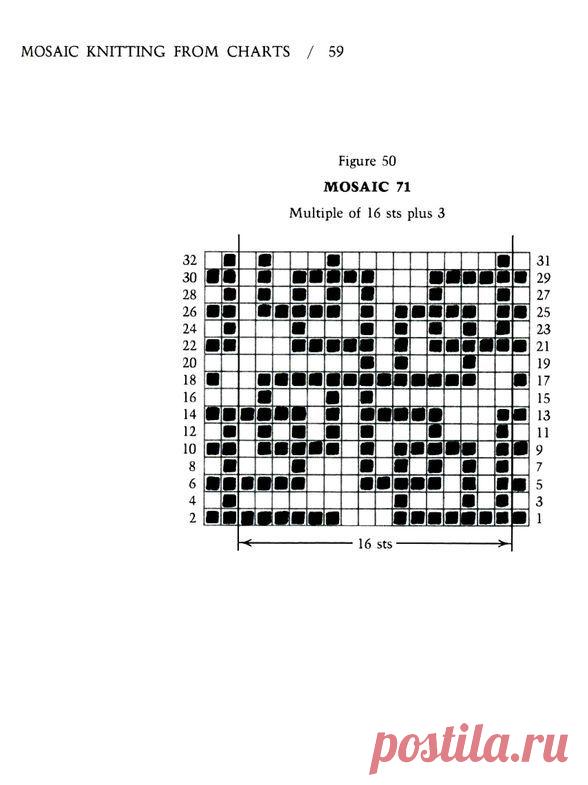 MOSAIC KNITTING FROM CHARTS / 59

Figure 50

MOSAIC 71

Multiple of 16 sts plus 3

32
30
28
26
24
22
20
18
16
14
12
10
8
6
4
2

31
29
27
25
23
21
19
17
15
13
11
9
7
5
3
1

16 sts

postila.ru